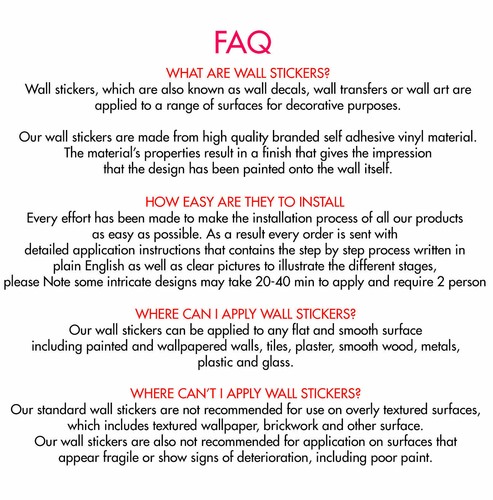 FAQ

WHAT ARE WALL STICKERS?

Wall stickers, which are also known as wall decals, wall transfers or wall art are applied to a range of surfaces for decorative purposes.

Our wall stickers are made from high quality branded self adhesive vinyl material. The material's properties result in a finish that gives the impression that the design has been painted onto the wall itself.

HOW EASY ARE THEY TO INSTALL

Every effort has been made to make the installation process of all our products as easy as possible. As a result every order is sent with detailed application instructions that contains the step by step process written in plain English as well as clear pictures to illustrate the different stages, please Note some intricate designs may take 20-40 min to apply and require 2 person

WHERE CAN I APPLY WALL STICKERS?

Our wall stickers can be applied to any flat and smooth surface including painted and wallpapered walls, tiles, plaster, smooth wood, metals, plastic and glass.

WHERE CAN'T I APPLY WALL STICKERS?

Our standard wall stickers are not recommended for use on overly textured surfaces, which includes textured wallpaper, brickwork and other surface. Our wall stickers are also not recommended for application on surfaces that appear fragile or show signs of deterioration, including poor paint.